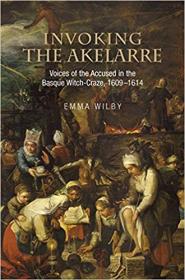 INVOKING THE AKELARRE

Voices of the Accused in the Basque Witch-Craze, 1609–1614

EMMA WILBY